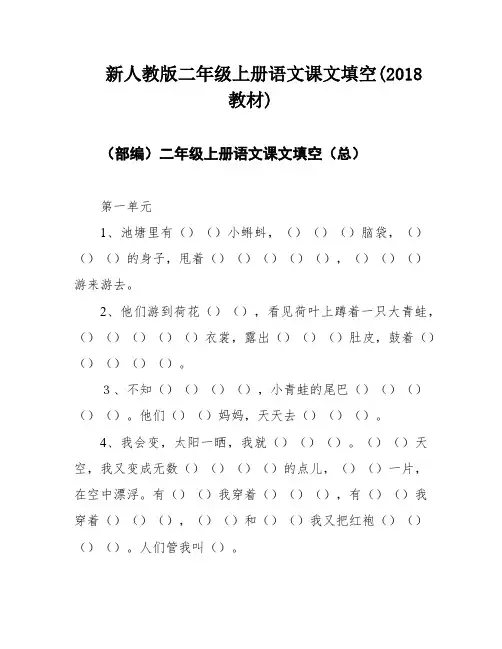 新人教版二年级上册语文课文填空(2018教材)

（部编）二年级上册语文课文填空（总）

第一单元

1、池塘里有（）（）小蝌蚪，（）（）（）脑袋，（）（）（）的身子，甩着（）（）（）（）（），（）（）（）游来游去。

2、他们游到荷花（）（），看见荷叶上蹲着一只大青蛙，（）（）（）（）（）衣裳，露出（）（）（）肚皮，鼓着（）（）（）（）（）。

3、不知（）（）（）（），小青蛙的尾巴（）（）（）（）（）。他们（）（）妈妈，天天去（）（）（）。

4、我会变，太阳一晒，我就（）（）（）。（）（）天空，我又变成无数（）（）（）（）的点儿，（）（）一片，在空中漂浮。有（）（）我穿着（）（）（），有（）（）我穿着（）（）（），（）（）和（）（）我又把红袍（）（）（）（）。人们管我叫（）。